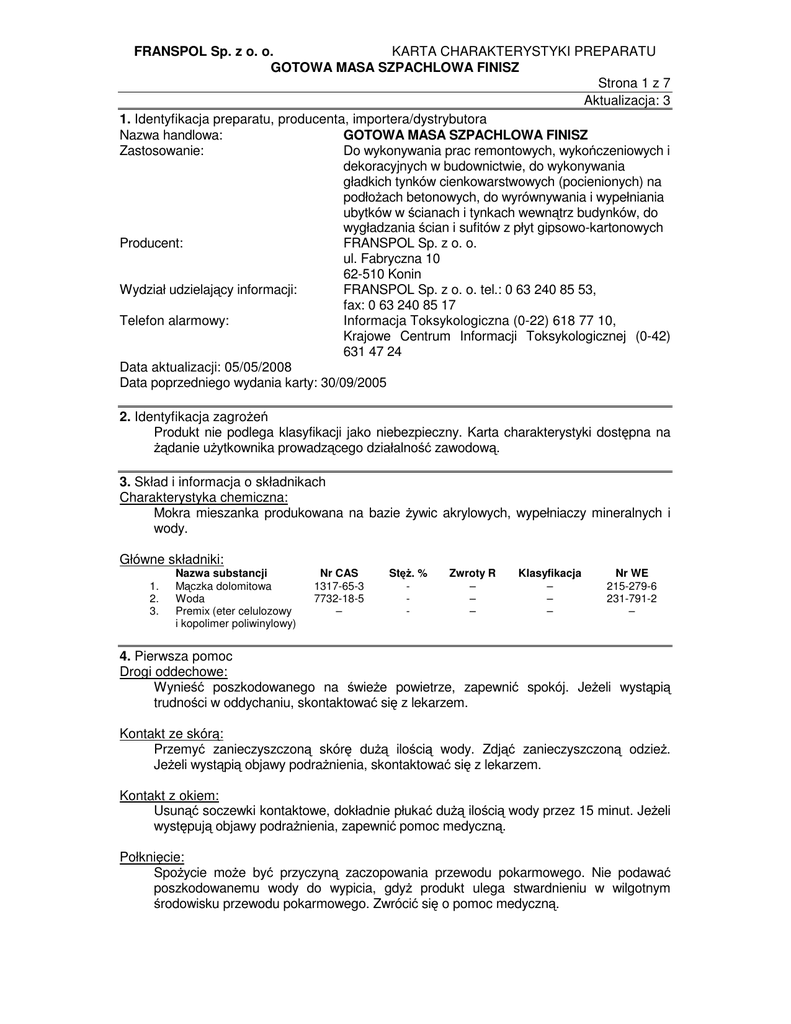 FRANSPOL Sp. z o. o. KARTA CHARAKTERYSTYKI PREPARATU
GOTOWA MASA SZPACHLOWA FINISZ

Strona 1 z 7
Aktualizacja: 3

1. Identyfikacja preparatu, producenta, importera/dystrybutora

Nazwa handlowa: GOTOWA MASA SZPACHLOWA FINISZ

Zastosowanie: Do wykonywania prac remontowych, wykończeniowych i dekoracyjnych w budownictwie, do wykonywania gładkich tynków cienkowarstwowych (pocienionych) na podłożach betonowych, do wyrównywania i wypełniania ubytków w ścianach i tynkach wewnątrz budynków, do wygładzania ścian i sufitów z płyt gipsowo-kartonowych

Producent: FRANSPOL Sp. z o. o.
ul. Fabryczna 10
62-510 Konin

Wydział udzielający informacji: FRANSPOL Sp. z o. o. tel.: 0 63 240 85 53, fax: 0 63 240 85 17

Telefon alarmowy: Informacja Toksykologiczna (0-22) 618 77 10, Krajowe Centrum Informacji Toksykologicznej (0-42) 631 47 24

Data aktualizacji: 05/05/2008
Data poprzedniego wydania karty: 30/09/2005

2. Identyfikacja zagrożeń
Produkt nie podlega klasyfikacji jako niebezpieczny. Karta charakterystyki dostępna na żądanie użytkownika prowadzącego działalność zawodową.

3. Skład i informacja o składnikach
Charakterystyka chemiczna:
Mokra mieszanka produkowana na bazie żywic akrylowych, wypełniaczy mineralnych i wody.

Główne składniki:

| | Nazwa substancji | Nr CAS | Stęż. % | Zwroty R | Klasyfikacja | Nr WE |
|---|---|---|---|---|---|---|
| 1. | Mączka dolomitowa | 1317-65-3 | - | – | – | 215-279-6 |
| 2. | Woda | 7732-18-5 | - | – | – | 231-791-2 |
| 3. | Premix (eter celulozowy i kopolimer poliwinylowy) | – | - | – | – | – |

4. Pierwsza pomoc
Drogi oddechowe:
Wynieść poszkodowanego na świeże powietrze, zapewnić spokój. Jeżeli wystąpią trudności w oddychaniu, skontaktować się z lekarzem.

Kontakt ze skórą:
Przemyć zanieczyszczoną skórę dużą ilością wody. Zdjąć zanieczyszczoną odzież. Jeżeli wystąpią objawy podrażnienia, skontaktować się z lekarzem.

Kontakt z okiem:
Usunąć soczewki kontaktowe, dokładnie płukać dużą ilością wody przez 15 minut. Jeżeli występują objawy podrażnienia, zapewnić pomoc medyczną.

Połknięcie:
Spożycie może być przyczyną zaczopowania przewodu pokarmowego. Nie podawać poszkodowanemu wody do wypicia, gdyż produkt ulega stwardnieniu w wilgotnym środowisku przewodu pokarmowego. Zwrócić się o pomoc medyczną.